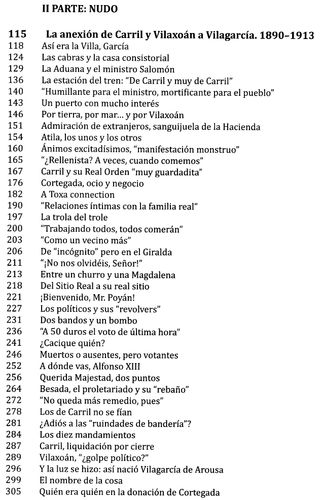 II PARTE: NUDO

115 La anexión de Carril y Vilaxoán a Vilagarcía. 1890–1913
118 Así era la Villa, García
124 Las cabras y la casa consistorial
129 La Aduana y el ministro Salomón
136 La estación del tren: "De Carril y muy de Carril"
140 "Humillante para el ministro, mortificante para el pueblo"
143 Un puerto con mucho interés
146 Por tierra, por mar... y por Vilaxoán
151 Admiración de extranjeros, sanguijuela de la Hacienda
154 Atila, los unos y los otros
160 Ánimos excitadísimos, "manifestación monstruo"
165 "¿Rellenista? A veces, cuando comemos"
167 Carril y su Real Orden "muy guardadita"
176 Cortegada, ocio y negocio
182 A Toxa connection
190 "Relaciones íntimas con la familia real"
197 La trola del trole
200 "Trabajando todos, todos comerán"
203 "Como un vecino más"
206 De "incógnito" pero en el Giralda
211 "¡No nos olvidéis, Señor!"
213 Entre un churro y una Magdalena
218 Del Sitio Real a su real sitio
221 ¡Bienvenido, Mr. Poyán!
227 Los políticos y sus "revolvers"
231 Dos bandos y un bombo
236 "A 50 duros el voto de última hora"
241 ¿Cacique quién?
246 Muertos o ausentes, pero votantes
252 A dónde vas, Alfonso XIII
256 Querida Majestad, dos puntos
264 Besada, el proletariado y su "rebaño"
272 "No queda más remedio, pues"
278 Los de Carril no se fían
281 ¿Adiós a las "ruindades de bandería"?
284 Los diez mandamientos
287 Carril, liquidación por cierre
289 Vilaxoán, "¿golpe político?"
296 Y la luz se hizo: así nació Vilagarcía de Arousa
299 El nombre de la cosa
305 Quién era quién en la donación de Cortegada